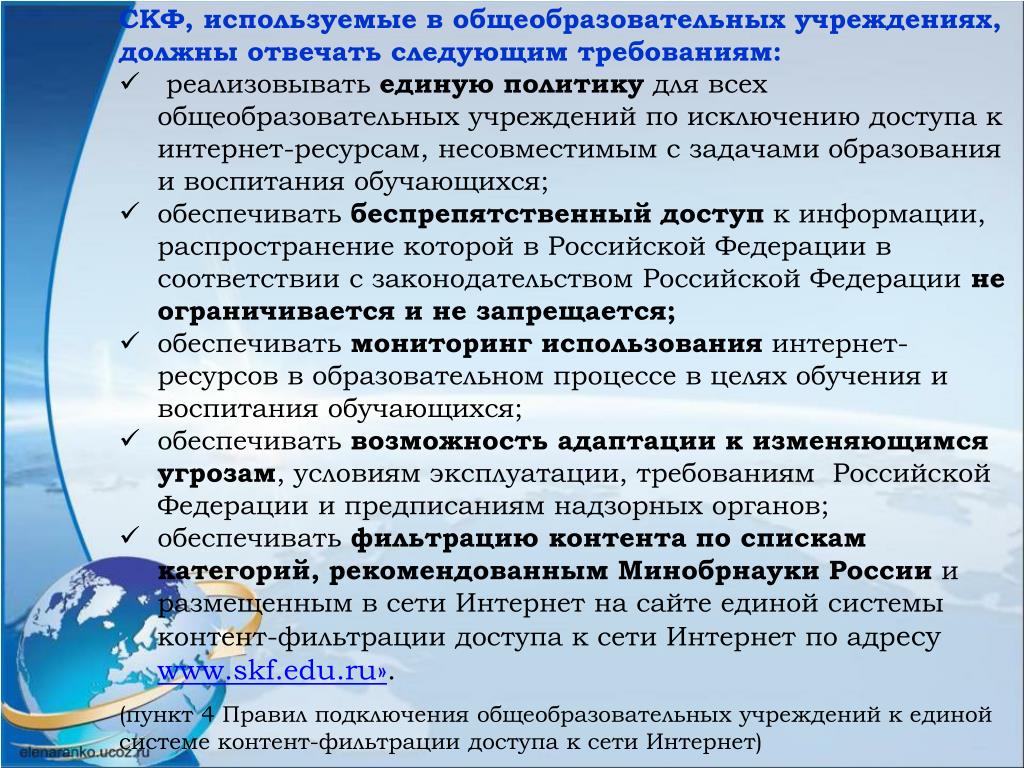 СКФ, используемые в общеобразовательных учреждениях, должны отвечать следующим требованиям:

✓ реализовывать единую политику для всех общеобразовательных учреждений по исключению доступа к интернет-ресурсам, несовместимым с задачами образования и воспитания обучающихся;

✓ обеспечивать беспрепятственный доступ к информации, распространение которой в Российской Федерации в соответствии с законодательством Российской Федерации не ограничивается и не запрещается;

✓ обеспечивать мониторинг использования интернет-ресурсов в образовательном процессе в целях обучения и воспитания обучающихся;

✓ обеспечивать возможность адаптации к изменяющимся угрозам, условиям эксплуатации, требованиям Российской Федерации и предписаниям надзорных органов;

✓ обеспечивать фильтрацию контента по спискам категорий, рекомендованным Минобрнауки России и размещенным в сети Интернет на сайте единой системы контент-фильтрации доступа к сети Интернет по адресу www.skf.edu.ru».

(пункт 4 Правил подключения общеобразовательных учреждений к единой системе контент-фильтрации доступа к сети Интернет)

elenaranko.ucoz.ru